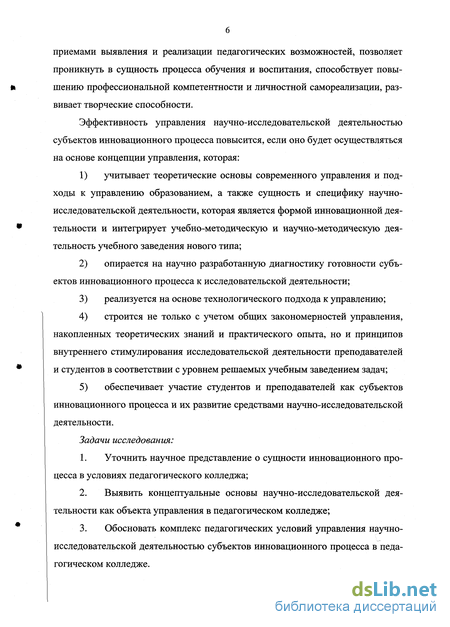 6

приемами выявления и реализации педагогических возможностей, позволяет проникнуть в сущность процесса обучения и воспитания, способствует повышению профессиональной компетентности и личностной самореализации, развивает творческие способности.

Эффективность управления научно-исследовательской деятельностью субъектов инновационного процесса повысится, если оно будет осуществляться на основе концепции управления, которая:

1) учитывает теоретические основы современного управления и подходы к управлению образованием, а также сущность и специфику научно-исследовательской деятельности, которая является формой инновационной деятельности и интегрирует учебно-методическую и научно-методическую деятельность учебного заведения нового типа;

2) опирается на научно разработанную диагностику готовности субъектов инновационного процесса к исследовательской деятельности;

3) реализуется на основе технологического подхода к управлению;

4) строится не только с учетом общих закономерностей управления, накопленных теоретических знаний и практического опыта, но и принципов внутреннего стимулирования исследовательской деятельности преподавателей и студентов в соответствии с уровнем решаемых учебным заведением задач;

5) обеспечивает участие студентов и преподавателей как субъектов инновационного процесса и их развитие средствами научно-исследовательской деятельности.

Задачи исследования:

1. Уточнить научное представление о сущности инновационного процесса в условиях педагогического колледжа;

2. Выявить концептуальные основы научно-исследовательской деятельности как объекта управления в педагогическом колледже;

3. Обосновать комплекс педагогических условий управления научно-исследовательской деятельностью субъектов инновационного процесса в педагогическом колледже.

dsLib.net
библиотека диссертаций